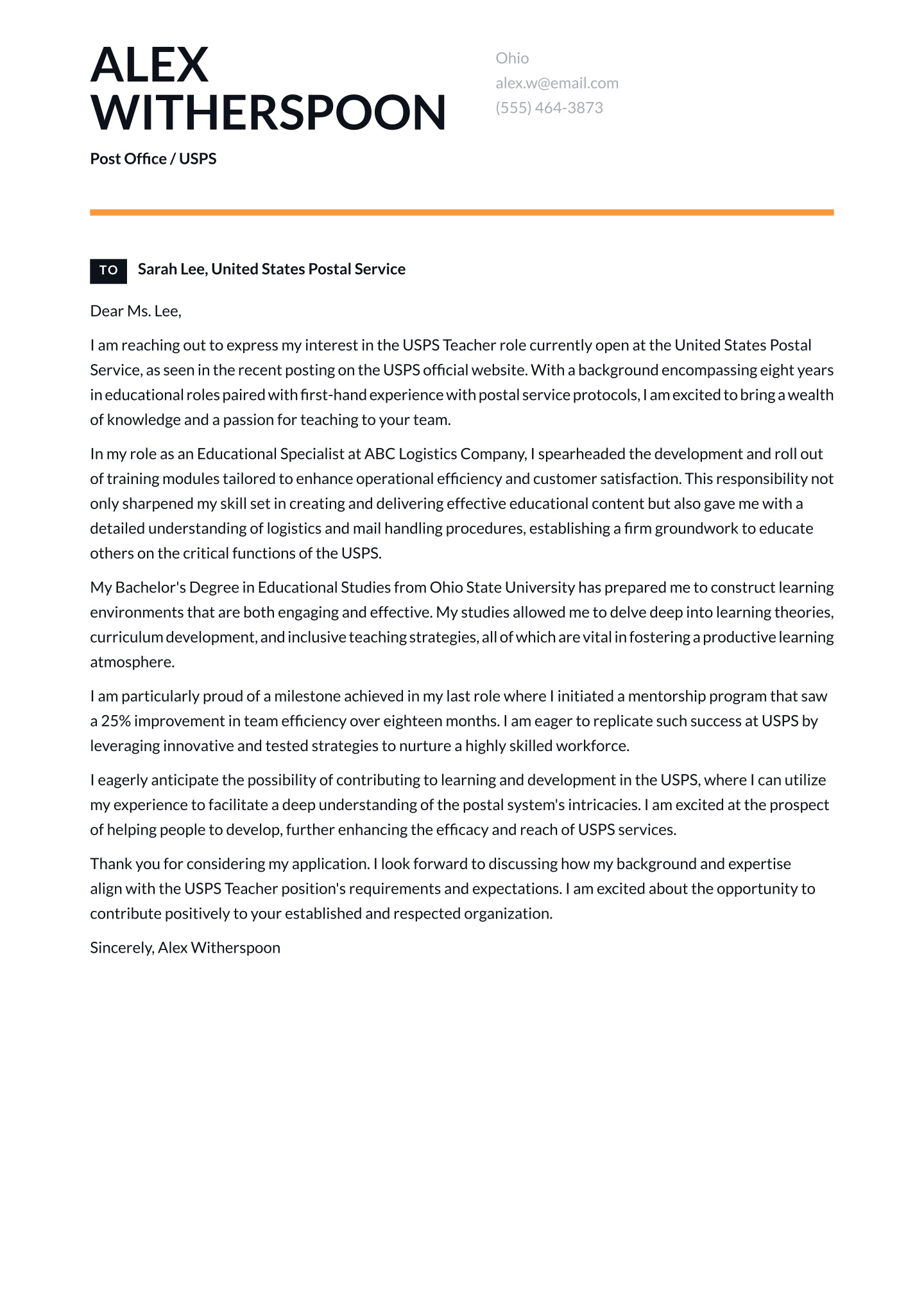 ALEX
WITHERSPOON

Post Office / USPS

Ohio
alex.w@email.com
(555) 464-3873

TO
Sarah Lee, United States Postal Service

Dear Ms. Lee,

I am reaching out to express my interest in the USPS Teacher role currently open at the United States Postal Service, as seen in the recent posting on the USPS official website. With a background encompassing eight years in educational roles paired with first-hand experience with postal service protocols, I am excited to bring a wealth of knowledge and a passion for teaching to your team.

In my role as an Educational Specialist at ABC Logistics Company, I spearheaded the development and roll out of training modules tailored to enhance operational efficiency and customer satisfaction. This responsibility not only sharpened my skill set in creating and delivering effective educational content but also gave me with a detailed understanding of logistics and mail handling procedures, establishing a firm groundwork to educate others on the critical functions of the USPS.

My Bachelor's Degree in Educational Studies from Ohio State University has prepared me to construct learning environments that are both engaging and effective. My studies allowed me to delve deep into learning theories, curriculum development, and inclusive teaching strategies, all of which are vital in fostering a productive learning atmosphere.

I am particularly proud of a milestone achieved in my last role where I initiated a mentorship program that saw a 25% improvement in team efficiency over eighteen months. I am eager to replicate such success at USPS by leveraging innovative and tested strategies to nurture a highly skilled workforce.

I eagerly anticipate the possibility of contributing to learning and development in the USPS, where I can utilize my experience to facilitate a deep understanding of the postal system's intricacies. I am excited at the prospect of helping people to develop, further enhancing the efficacy and reach of USPS services.

Thank you for considering my application. I look forward to discussing how my background and expertise align with the USPS Teacher position's requirements and expectations. I am excited about the opportunity to contribute positively to your established and respected organization.

Sincerely, Alex Witherspoon